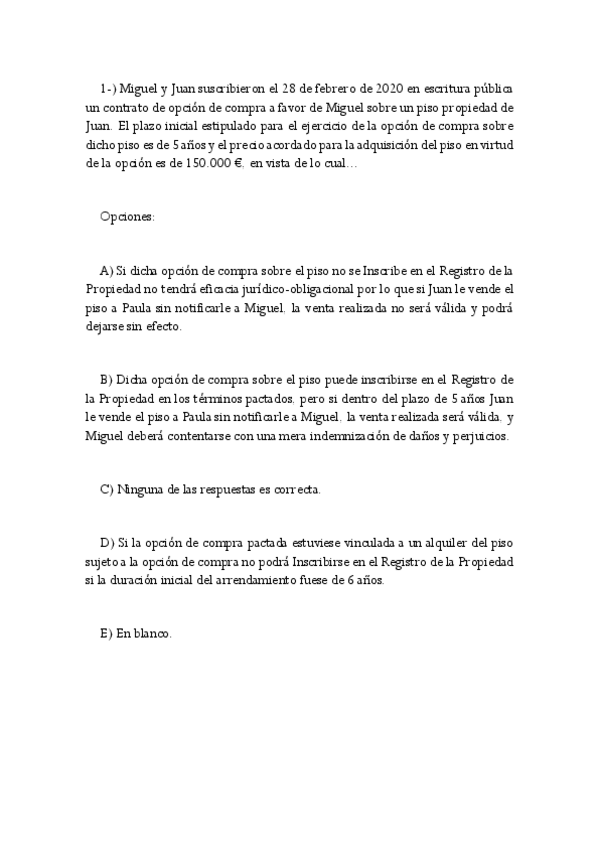 1-) Miguel y Juan suscribieron el 28 de febrero de 2020 en escritura pública un contrato de opción de compra a favor de Miguel sobre un piso propiedad de Juan. El plazo inicial estipulado para el ejercicio de la opción de compra sobre dicho piso es de 5 años y el precio acordado para la adquisición del piso en virtud de la opción es de 150.000 €, en vista de lo cual…

Opciones:

A) Si dicha opción de compra sobre el piso no se Inscribe en el Registro de la Propiedad no tendrá eficacia jurídico-obligacional por lo que si Juan le vende el piso a Paula sin notificarle a Miguel, la venta realizada no será válida y podrá dejarse sin efecto.

B) Dicha opción de compra sobre el piso puede inscribirse en el Registro de la Propiedad en los términos pactados, pero si dentro del plazo de 5 años Juan le vende el piso a Paula sin notificarle a Miguel, la venta realizada será válida, y Miguel deberá contentarse con una mera indemnización de daños y perjuicios.

C) Ninguna de las respuestas es correcta.

D) Si la opción de compra pactada estuviese vinculada a un alquiler del piso sujeto a la opción de compra no podrá Inscribirse en el Registro de la Propiedad si la duración inicial del arrendamiento fuese de 6 años.

E) En blanco.